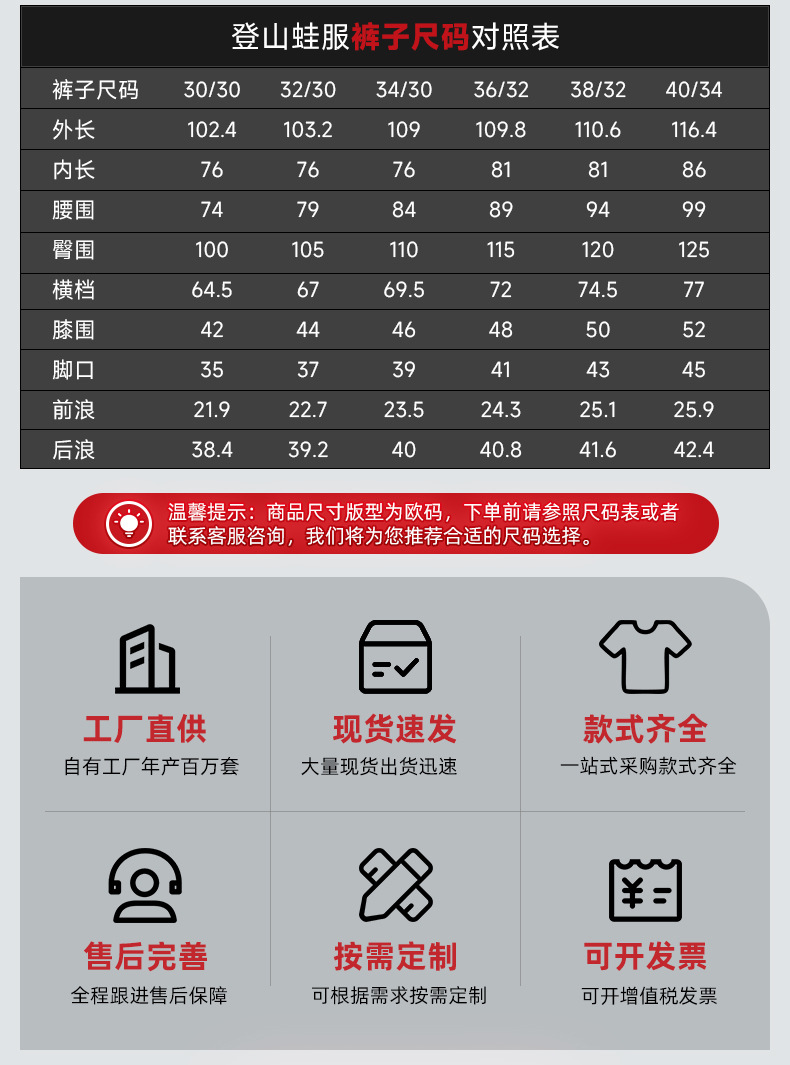 登山蛙服裤子尺码对照表

| 裤子尺码 | 30/30 | 32/30 | 34/30 | 36/32 | 38/32 | 40/34 |
|---|---|---|---|---|---|---|
| 外长 | 102.4 | 103.2 | 109 | 109.8 | 110.6 | 116.4 |
| 内长 | 76 | 76 | 76 | 81 | 81 | 86 |
| 腰围 | 74 | 79 | 84 | 89 | 94 | 99 |
| 臀围 | 100 | 105 | 110 | 115 | 120 | 125 |
| 横档 | 64.5 | 67 | 69.5 | 72 | 74.5 | 77 |
| 膝围 | 42 | 44 | 46 | 48 | 50 | 52 |
| 脚口 | 35 | 37 | 39 | 41 | 43 | 45 |
| 前浪 | 21.9 | 22.7 | 23.5 | 24.3 | 25.1 | 25.9 |
| 后浪 | 38.4 | 39.2 | 40 | 40.8 | 41.6 | 42.4 |

温馨提示：商品尺寸版型为欧码，下单前请参照尺码表或者联系客服咨询，我们将为您推荐合适的尺码选择。

工厂直供
自有工厂年产百万套

现货速发
大量现货出货迅速

款式齐全
一站式采购款式齐全

售后完善
全程跟进售后保障

按需定制
可根据需求按需定制

可开发票
可开增值税发票